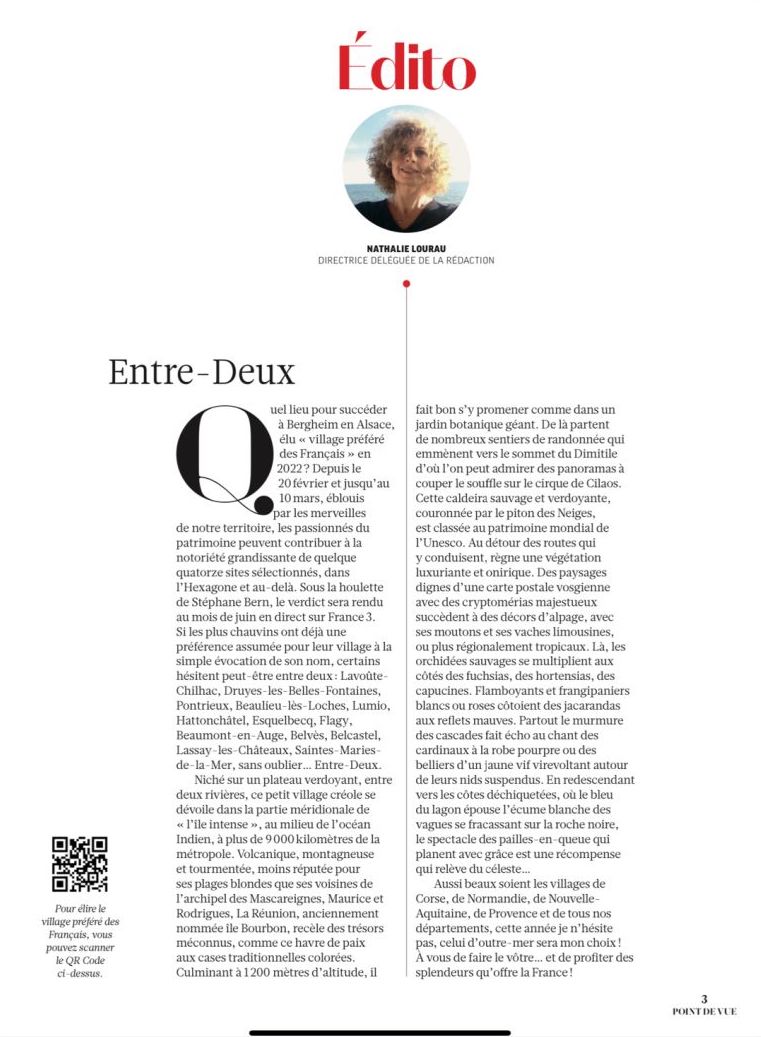 Édito

NATHALIE LOURAU
DIRECTRICE DÉLÉGUÉE DE LA RÉDACTION

Entre-Deux

Quel lieu pour succéder à Bergheim en Alsace, élu « village préféré des Français » en 2022 ? Depuis le 20 février et jusqu'au 10 mars, éblouis par les merveilles de notre territoire, les passionnés du patrimoine peuvent contribuer à la notoriété grandissante de quelque quatorze sites sélectionnés, dans l'Hexagone et au-delà. Sous la houlette de Stéphane Bern, le verdict sera rendu au mois de juin en direct sur France 3. Si les plus chauvins ont déjà une préférence assumée pour leur village à la simple évocation de son nom, certains hésitent peut-être entre deux : Lavoûte-Chilhac, Druyes-les-Belles-Fontaines, Pontrieux, Beaulieu-lès-Loches, Lumio, Hattonchâtel, Esquelbecq, Flagy, Beaumont-en-Auge, Belvès, Belcastel, Lassay-les-Châteaux, Saintes-Maries-de-la-Mer, sans oublier… Entre-Deux.

Niché sur un plateau verdoyant, entre deux rivières, ce petit village créole se dévoile dans la partie méridionale de « l'île intense », au milieu de l'océan Indien, à plus de 9 000 kilomètres de la métropole. Volcanique, montagneuse et tourmentée, moins réputée pour ses plages blondes que ses voisines de l'archipel des Mascareignes, Maurice et Rodrigues, La Réunion, anciennement nommée île Bourbon, recèle des trésors méconnus, comme ce havre de paix aux cases traditionnelles colorées. Culminant à 1 200 mètres d'altitude, il fait bon s'y promener comme dans un jardin botanique géant. De là partent de nombreux sentiers de randonnée qui emmènent vers le sommet du Dimitile d'où l'on peut admirer des panoramas à couper le souffle sur le cirque de Cilaos. Cette caldeira sauvage et verdoyante, couronnée par le piton des Neiges, est classée au patrimoine mondial de l'Unesco. Au détour des routes qui y conduisent, règne une végétation luxuriante et onirique. Des paysages dignes d'une carte postale vosgienne avec des cryptomérias majestueux succèdent à des décors d'alpage, avec ses moutons et ses vaches limousines, ou plus régionalement tropicaux. Là, les orchidées sauvages se multiplient aux côtés des fuchsias, des hortensias, des capucines. Flamboyants et frangipaniers blancs ou roses côtoient des jacarandas aux reflets mauves. Partout le murmure des cascades fait écho au chant des cardinaux à la robe pourpre ou des belliers d'un jaune vif virevoltant autour de leurs nids suspendus. En redescendant vers les côtes déchiquetées, où le bleu du lagon épouse l'écume blanche des vagues se fracassant sur la roche noire, le spectacle des pailles-en-queue qui planent avec grâce est une récompense qui relève du céleste…

Aussi beaux soient les villages de Corse, de Normandie, de Nouvelle-Aquitaine, de Provence et de tous nos départements, cette année je n'hésite pas, celui d'outre-mer sera mon choix ! À vous de faire le vôtre… et de profiter des splendeurs qu'offre la France !

Pour élire le village préféré des Français, vous pouvez scanner le QR Code ci-dessus.

3
POINT DE VUE